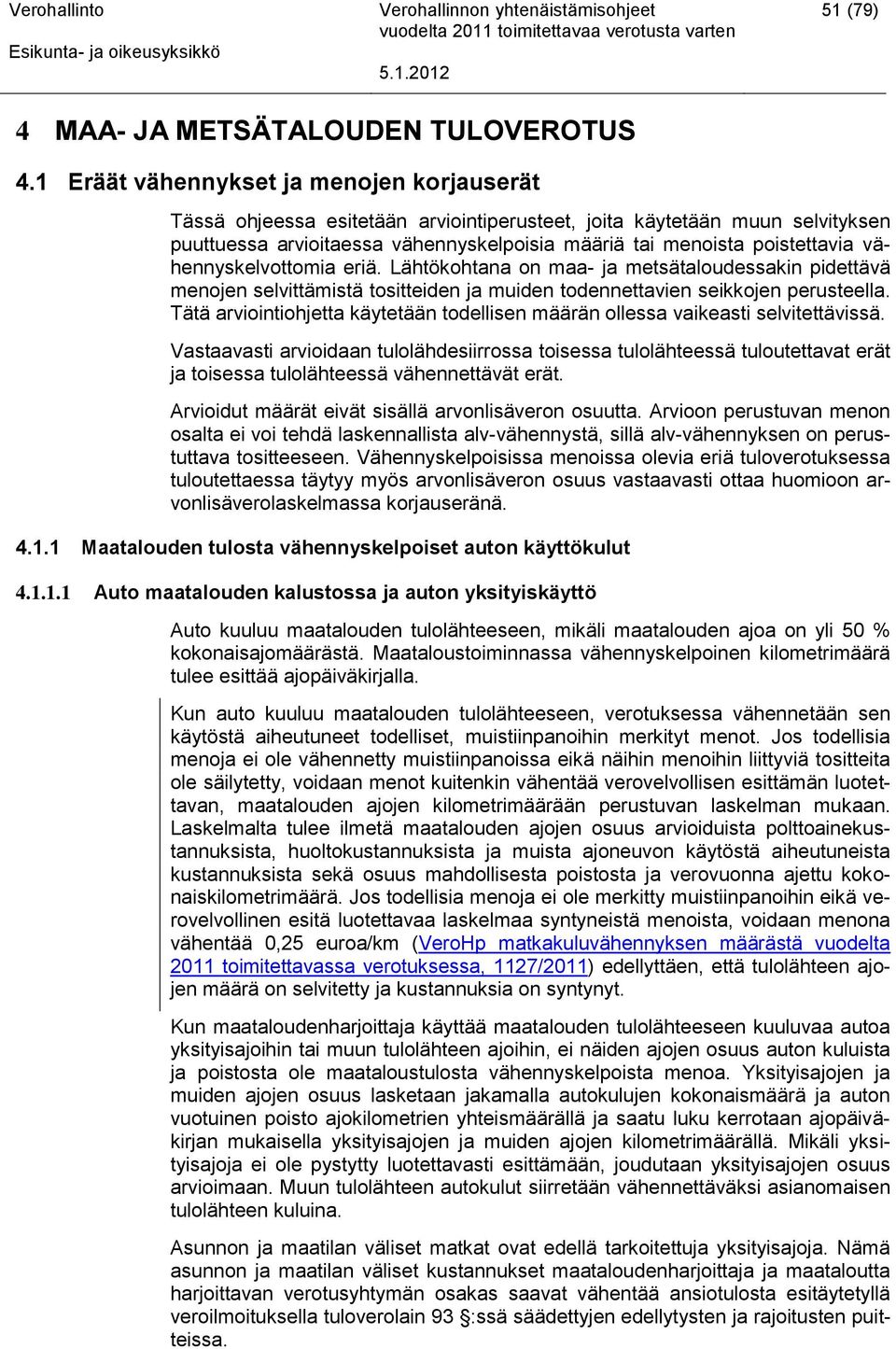 Verohallinto
Esikunta- ja oikeusyksikkö

Verohallinnon yhtenäistämisohjeet vuodelta 2011 toimitettavaa verotusta varten
5.1.2012

51 (79)

4 MAA- JA METSÄTALOUDEN TULOVEROTUS

4.1 Eräät vähennykset ja menojen korjauserät

Tässä ohjeessa esitetään arviointiperusteet, joita käytetään muun selvityksen puuttuessa arvioitaessa vähennyskelpoisia määriä tai menoista poistettavia vähennyskelvottomia eriä. Lähtökohtana on maa- ja metsätaloudessakin pidettävä menojen selvittämistä tositteiden ja muiden todennettavien seikkojen perusteella. Tätä arviointiohjetta käytetään todellisen määrän ollessa vaikeasti selvitettävissä.

Vastaavasti arvioidaan tulolähdesiirrossa toisessa tulolähteessä tuloutettavat erät ja toisessa tulolähteessä vähennettävät erät.

Arvioidut määrät eivät sisällä arvonlisäveron osuutta. Arvioon perustuvan menon osalta ei voi tehdä laskennallista alv-vähennystä, sillä alv-vähennyksen on perustuttava tositteeseen. Vähennyskelpoisissa menoissa olevia eriä tuloverotuksessa tuloutettaessa täytyy myös arvonlisäveron osuus vastaavasti ottaa huomioon arvonlisäverolaskelmassa korjauseränä.

4.1.1 Maatalouden tulosta vähennyskelpoiset auton käyttökulut

4.1.1.1 Auto maatalouden kalustossa ja auton yksityiskäyttö

Auto kuuluu maatalouden tulolähteeseen, mikäli maatalouden ajoa on yli 50 % kokonaisajomäärästä. Maataloustoiminnassa vähennyskelpoinen kilometrimäärä tulee esittää ajopäiväkirjalla.

Kun auto kuuluu maatalouden tulolähteeseen, verotuksessa vähennetään sen käytöstä aiheutuneet todelliset, muistiinpanoihin merkityt menot. Jos todellisia menoja ei ole vähennetty muistiinpanoissa eikä näihin menoihin liittyviä tositteita ole säilytetty, voidaan menot kuitenkin vähentää verovelvollisen esittämän luotettavan, maatalouden ajojen kilometrimäärään perustuvan laskelman mukaan. Laskelmalta tulee ilmetä maatalouden ajojen osuus arvioiduista polttoainekustannuksista, huoltokustannuksista ja muista ajoneuvon käytöstä aiheutuneista kustannuksista sekä osuus mahdollisesta poistosta ja verovuonna ajettu kokonaiskilometrimäärä. Jos todellisia menoja ei ole merkitty muistiinpanoihin eikä verovelvollinen esitä luotettavaa laskelmaa syntyneistä menoista, voidaan menona vähentää 0,25 euroa/km (VeroHp matkakuluvähennyksen määrästä vuodelta 2011 toimitettavassa verotuksessa, 1127/2011) edellyttäen, että tulolähteen ajojen määrä on selvitetty ja kustannuksia on syntynyt.

Kun maataloudenharjoittaja käyttää maatalouden tulolähteeseen kuuluvaa autoa yksityisajoihin tai muun tulolähteen ajoihin, ei näiden ajojen osuus auton kuluista ja poistosta ole maataloustulosta vähennyskelpoista menoa. Yksityisajojen ja muiden ajojen osuus lasketaan jakamalla autokulujen kokonaismäärä ja auton vuotuinen poisto ajokilometrien yhteismäärällä ja saatu luku kerrotaan ajopäiväkirjan mukaisella yksityisajojen ja muiden ajojen kilometrimäärällä. Mikäli yksityisajoja ei ole pystytty luotettavasti esittämään, joudutaan yksityisajojen osuus arvioimaan. Muun tulolähteen autokulut siirretään vähennettäväksi asianomaisen tulolähteen kuluina.

Asunnon ja maatilan väliset matkat ovat edellä tarkoitettuja yksityisajoja. Nämä asunnon ja maatilan väliset kustannukset maataloudenharjoittaja ja maataloutta harjoittavan verotusyhtymän osakas saavat vähentää ansiotulosta esitäytetyllä veroilmoituksella tuloverolain 93 §:ssä säädettyjen edellytysten ja rajoitusten puitteissa.